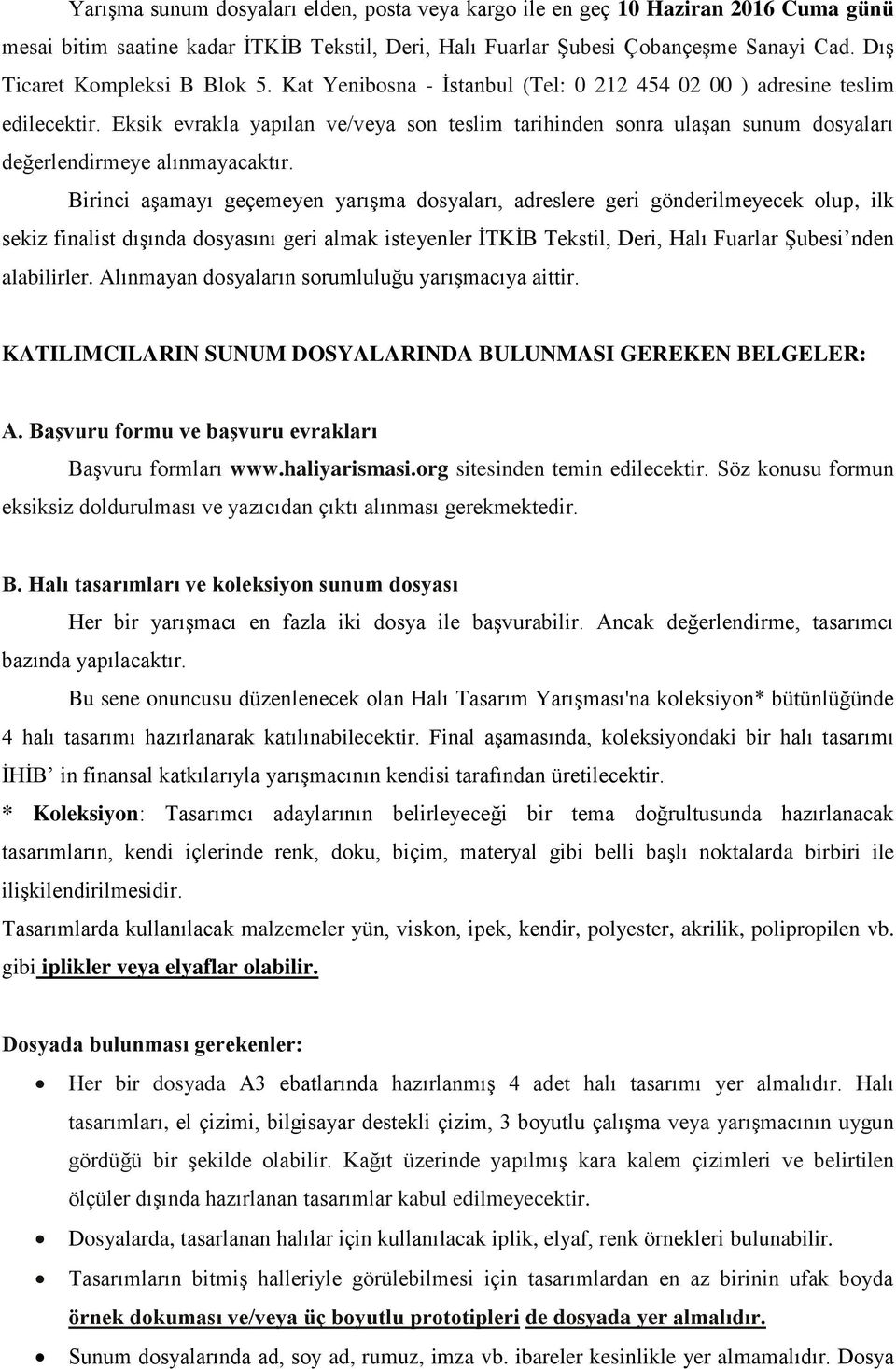 Yarışma sunum dosyaları elden, posta veya kargo ile en geç 10 Haziran 2016 Cuma günü mesai bitim saatine kadar İTKİB Tekstil, Deri, Halı Fuarlar Şubesi Çobançeşme Sanayi Cad. Dış Ticaret Kompleksi B Blok 5. Kat Yenibosna - İstanbul (Tel: 0 212 454 02 00 ) adresine teslim edilecektir. Eksik evrakla yapılan ve/veya son teslim tarihinden sonra ulaşan sunum dosyaları değerlendirmeye alınmayacaktır.

Birinci aşamayı geçemeyen yarışma dosyaları, adreslere geri gönderilmeyecek olup, ilk sekiz finalist dışında dosyasını geri almak isteyenler İTKİB Tekstil, Deri, Halı Fuarlar Şubesi'nden alabilirler. Alınmayan dosyaların sorumluluğu yarışmacıya aittir.

KATILIMCILARIN SUNUM DOSYALARINDA BULUNMASI GEREKEN BELGELER:

A. Başvuru formu ve başvuru evrakları

Başvuru formları www.haliyarismasi.org sitesinden temin edilecektir. Söz konusu formun eksiksiz doldurulması ve yazıcıdan çıktı alınması gerekmektedir.

B. Halı tasarımları ve koleksiyon sunum dosyası

Her bir yarışmacı en fazla iki dosya ile başvurabilir. Ancak değerlendirme, tasarımcı bazında yapılacaktır.

Bu sene onuncusu düzenlenecek olan Halı Tasarım Yarışması'na koleksiyon* bütünlüğünde 4 halı tasarımı hazırlanarak katılınabilecektir. Final aşamasında, koleksiyondaki bir halı tasarımı İHİB' in finansal katkılarıyla yarışmacının kendisi tarafından üretilecektir.

* Koleksiyon: Tasarımcı adaylarının belirleyeceği bir tema doğrultusunda hazırlanacak tasarımların, kendi içlerinde renk, doku, biçim, materyal gibi belli başlı noktalarda birbiri ile ilişkilendirilmesidir.

Tasarımlarda kullanılacak malzemeler yün, viskon, ipek, kendir, polyester, akrilik, polipropilen vb. gibi iplikler veya elyaflar olabilir.

Dosyada bulunması gerekenler:

• Her bir dosyada A3 ebatlarında hazırlanmış 4 adet halı tasarımı yer almalıdır. Halı tasarımları, el çizimi, bilgisayar destekli çizim, 3 boyutlu çalışma veya yarışmacının uygun gördüğü bir şekilde olabilir. Kağıt üzerinde yapılmış kara kalem çizimleri ve belirtilen ölçüler dışında hazırlanan tasarımlar kabul edilmeyecektir.
• Dosyalarda, tasarlanan halılar için kullanılacak iplik, elyaf, renk örnekleri bulunabilir.
• Tasarımların bitmiş halleriyle görülebilmesi için tasarımlardan en az birinin ufak boyda örnek dokuması ve/veya üç boyutlu prototipleri de dosyada yer almalıdır.
• Sunum dosyalarında ad, soy ad, rumuz, imza vb. ibareler kesinlikle yer almamalıdır. Dosya